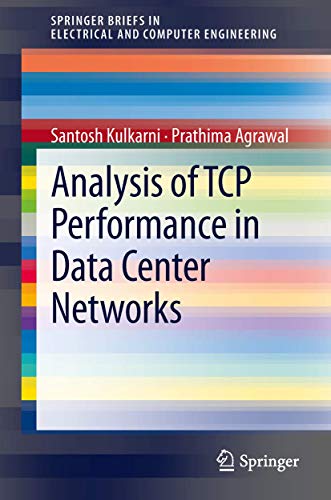 SPRINGER BRIEFS IN
ELECTRICAL AND COMPUTER ENGINEERING

Santosh Kulkarni · Prathima Agrawal

Analysis of TCP Performance in Data Center Networks

Springer